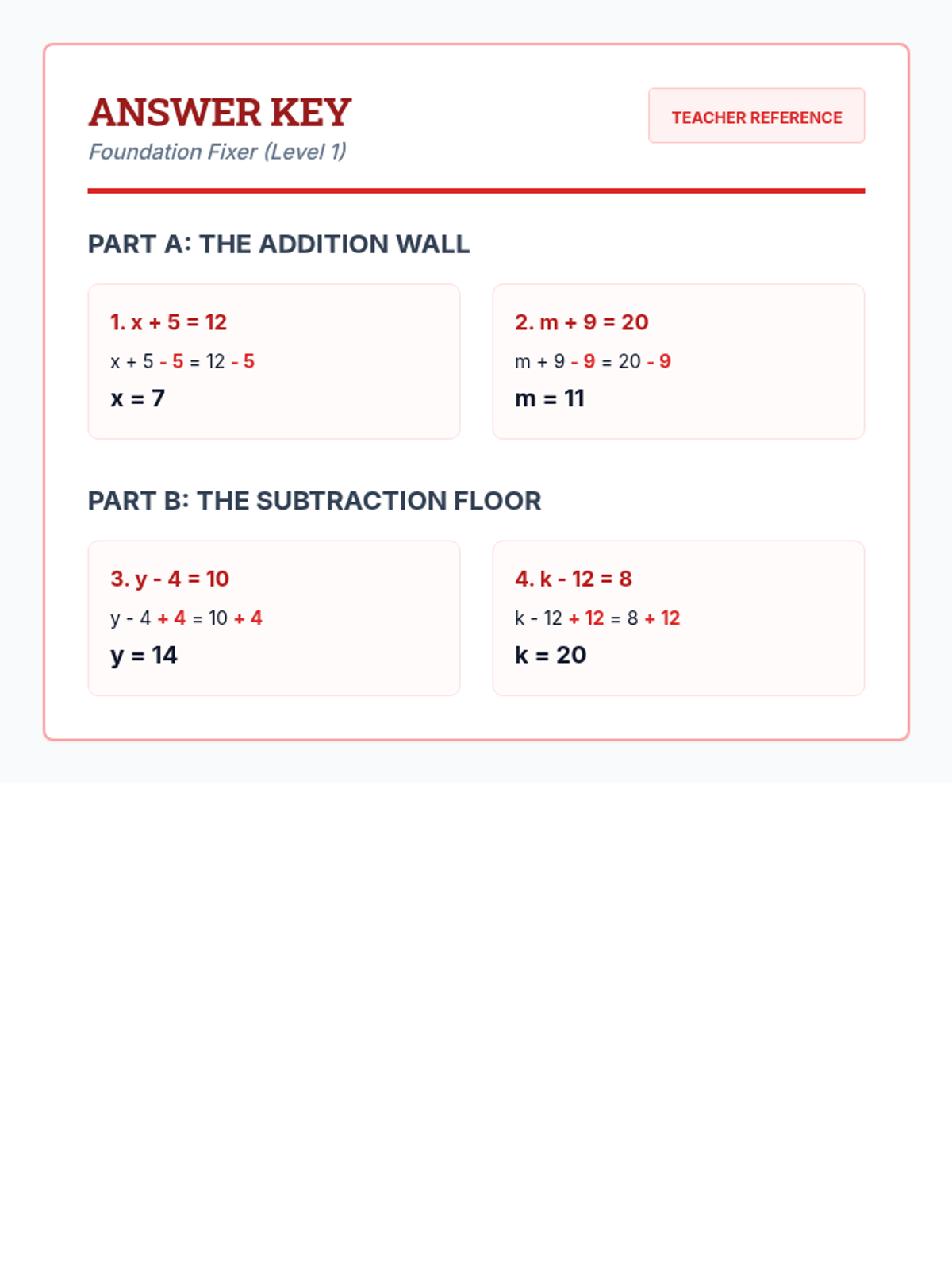 ANSWER KEY
Foundation Fixer (Level 1)

TEACHER REFERENCE

PART A: THE ADDITION WALL

1. $x + 5 = 12$
$x + 5 - 5 = 12 - 5$
$x = 7$

2. $m + 9 = 20$
$m + 9 - 9 = 20 - 9$
$m = 11$

PART B: THE SUBTRACTION FLOOR

3. $y - 4 = 10$
$y - 4 + 4 = 10 + 4$
$y = 14$

4. $k - 12 = 8$
$k - 12 + 12 = 8 + 12$
$k = 20$